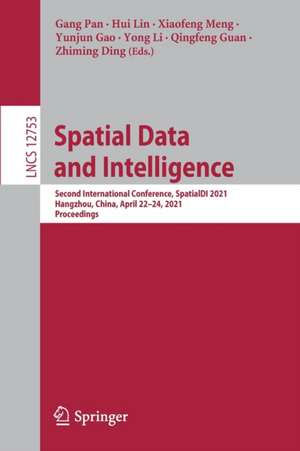 Gang Pan · Hui Lin · Xiaofeng Meng · Yunjun Gao · Yong Li · Qingfeng Guan · Zhiming Ding (Eds.)

LNCS 12753

Spatial Data and Intelligence

Second International Conference, SpatialDI 2021
Hangzhou, China, April 22–24, 2021
Proceedings

Springer